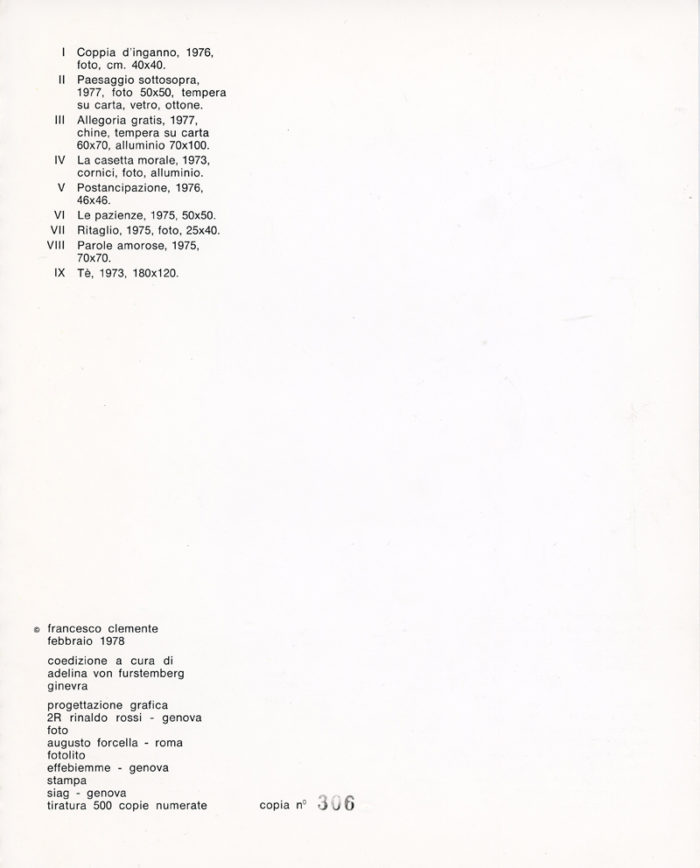 I Coppia d'inganno, 1976, foto, cm. 40x40.
II Paesaggio sottosopra, 1977, foto 50x50, tempera su carta, vetro, ottone.
III Allegoria gratis, 1977, chine, tempera su carta 60x70, alluminio 70x100.
IV La casetta morale, 1973, cornici, foto, alluminio.
V Postancipazione, 1976, 46x46.
VI Le pazienze, 1975, 50x50.
VII Ritaglio, 1975, foto, 25x40.
VIII Parole amorose, 1975, 70x70.
IX Tè, 1973, 180x120.

© francesco clemente
febbraio 1978

coedizione a cura di
adelina von furstemberg
ginevra

progettazione grafica
2R rinaldo rossi - genova
foto
augusto forcella - roma
fotolito
effebiemme - genova
stampa
siag - genova
tiratura 500 copie numerate

copia n° 306